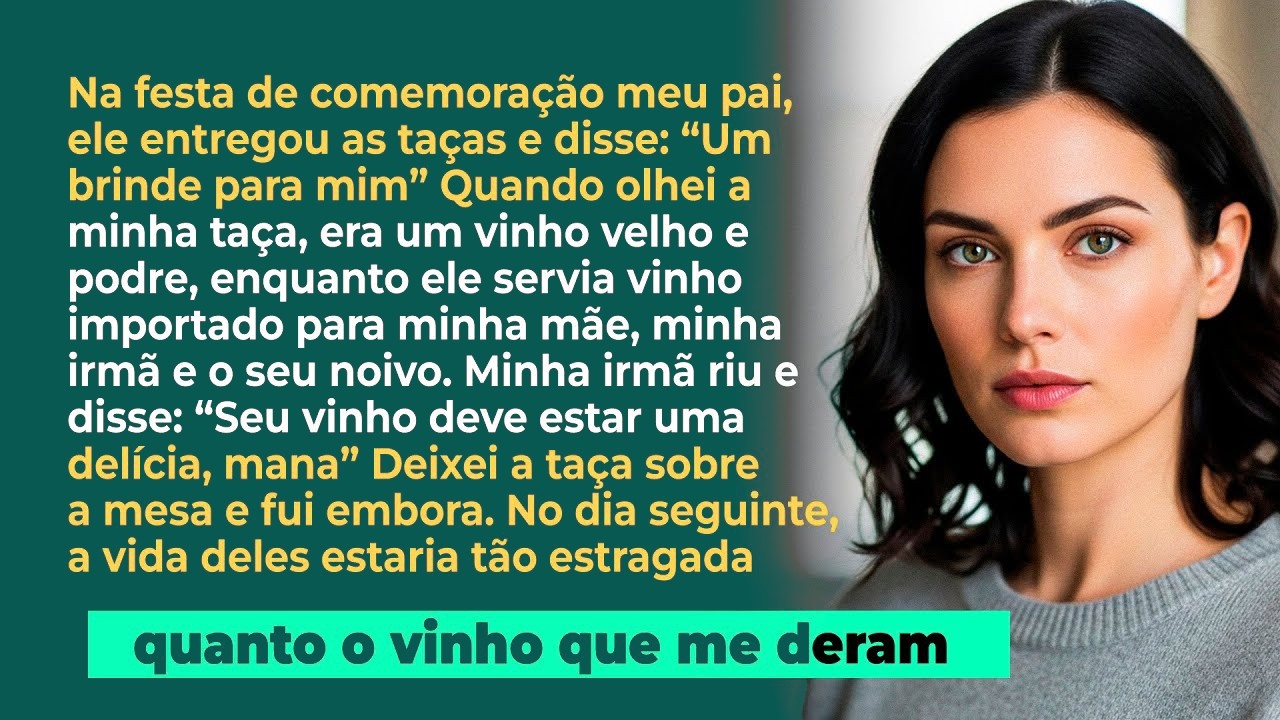 Na festa de comemoração meu pai, ele entregou as taças e disse: “Um brinde para mim” Quando olhei a minha taça, era um vinho velho e podre, enquanto ele servia vinho importado para minha mãe, minha irmã e o seu noivo. Minha irmã riu e disse: “Seu vinho deve estar uma delícia, mana” Deixei a taça sobre a mesa e fui embora. No dia seguinte, a vida deles estaria tão estragada

quanto o vinho que me deram